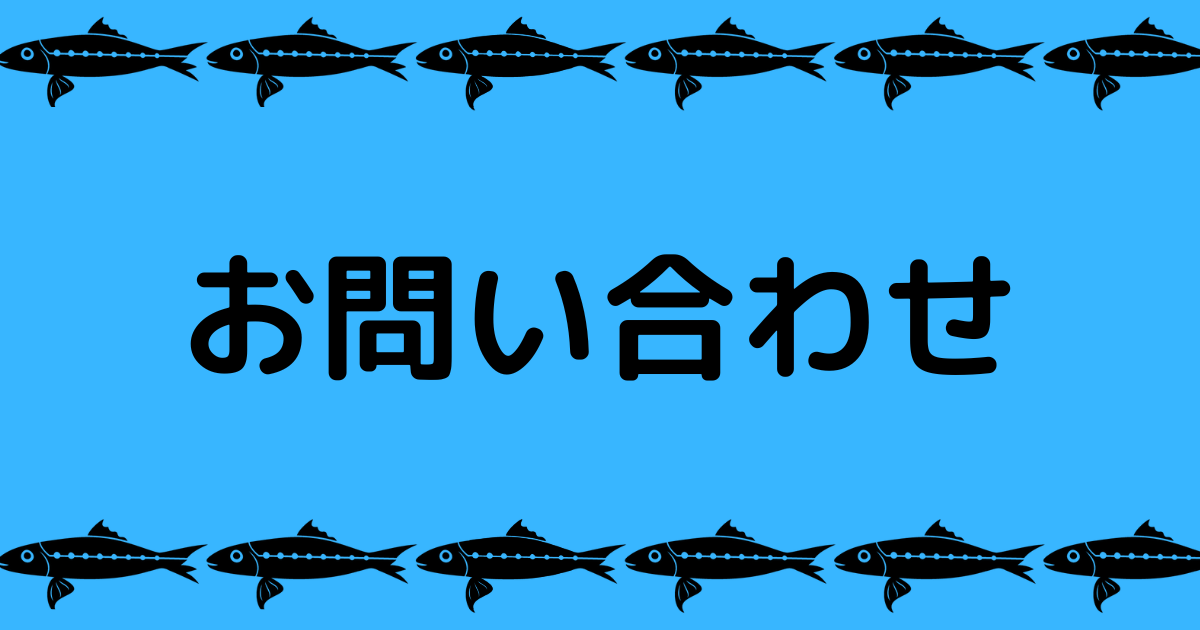 お問い合わせ